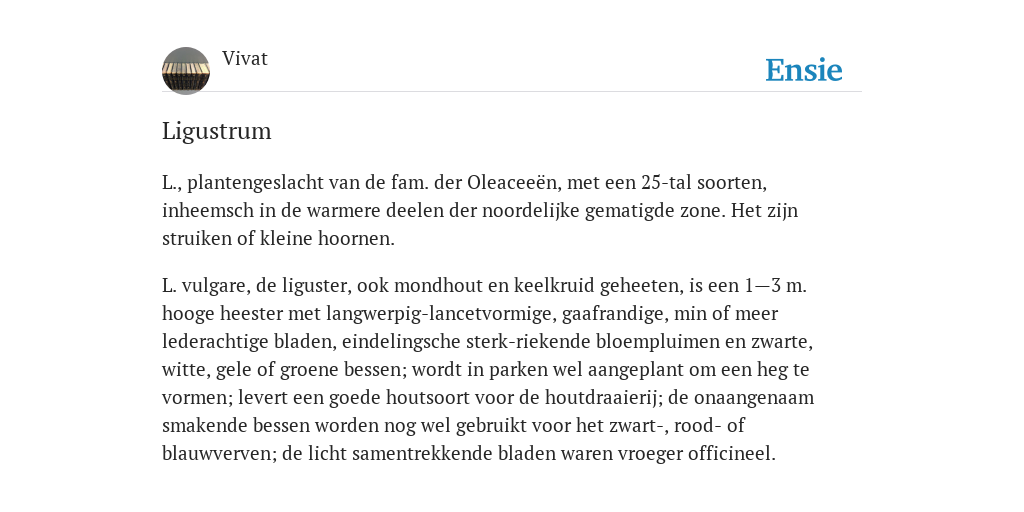 Vivat

Ensie

Ligustrum

L., plantengeslacht van de fam. der Oleaceeën, met een 25-tal soorten, inheemsch in de warmere deelen der noordelijke gematigde zone. Het zijn struiken of kleine hoornen.

L. vulgare, de liguster, ook mondhout en keelkruid geheeten, is een 1—3 m. hooge heester met langwerpig-lancetvormige, gaafrandige, min of meer lederachtige bladen, eindelingsche sterk-riekende bloempluimen en zwarte, witte, gele of groene bessen; wordt in parken wel aangeplant om een heg te vormen; levert een goede houtsoort voor de houtdraaierij; de onaangenaam smakende bessen worden nog wel gebruikt voor het zwart-, rood- of blauwverven; de licht samentrekkende bladen waren vroeger officineel.